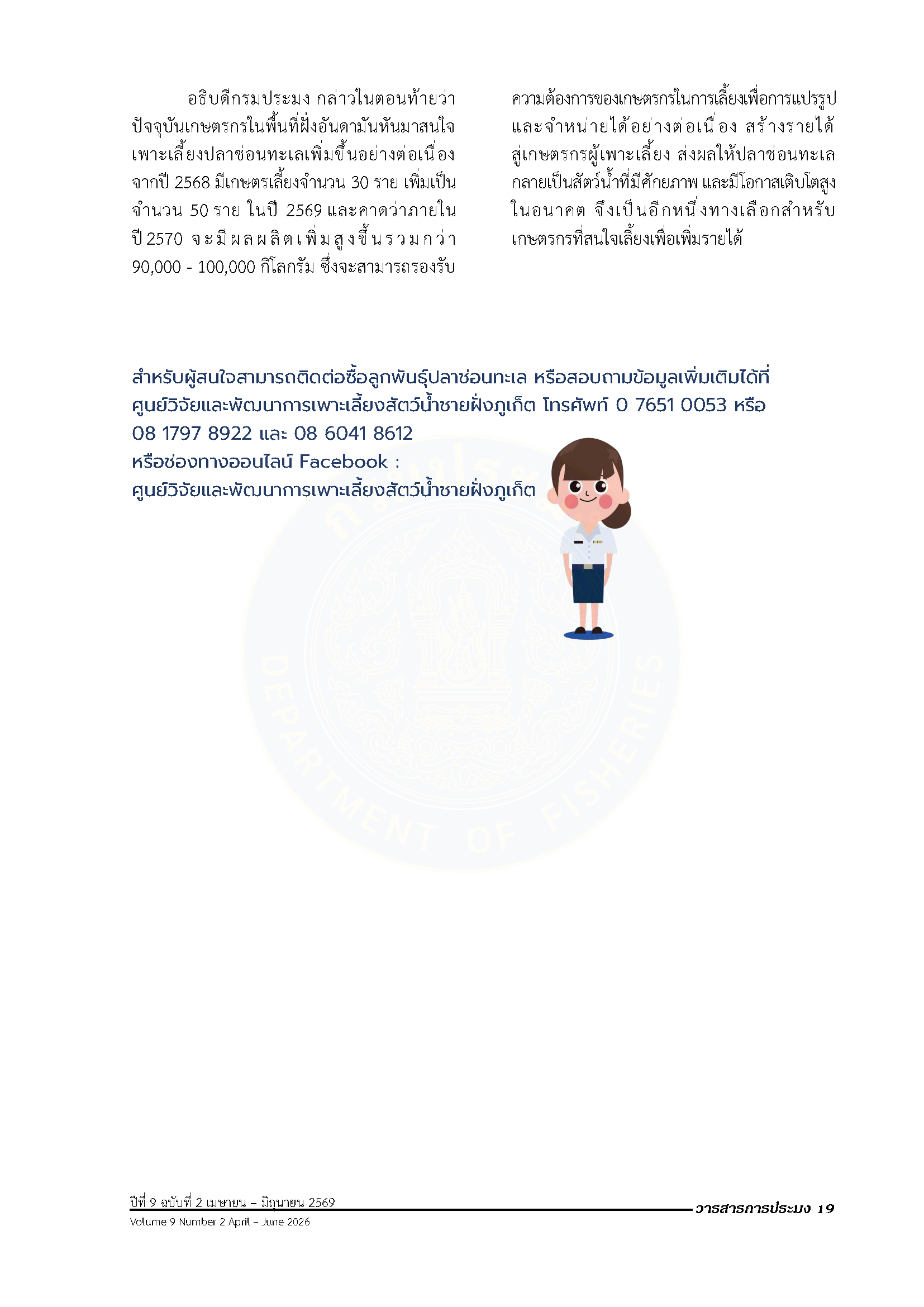 อธิบดีกรมประมง กล่าวในตอนท้ายว่า ปัจจุบันเกษตรกรในพื้นที่ฝั่งอันดามันหันมาสนใจเพาะเลี้ยงปลาช่อนทะเลเพิ่มขึ้นอย่างต่อเนื่อง จากปี 2568 มีเกษตรเลี้ยงจำนวน 30 ราย เพิ่มเป็นจำนวน 50 ราย ในปี 2569 และคาดว่าภายในปี 2570 จะมีผลผลิตเพิ่มสูงขึ้นรวมกว่า 90,000 - 100,000 กิโลกรัม ซึ่งจะสามารถรองรับความต้องการของเกษตรกรในการเลี้ยงเพื่อการแปรรูปและจำหน่ายได้อย่างต่อเนื่อง สร้างรายได้สู่เกษตรกรผู้เพาะเลี้ยง ส่งผลให้ปลาช่อนทะเลกลายเป็นสัตว์น้ำที่มีศักยภาพ และมีโอกาสเติบโตสูงในอนาคต จึงเป็นอีกหนึ่งทางเลือกสำหรับเกษตรกรที่สนใจเลี้ยงเพื่อเพิ่มรายได้

สำหรับผู้สนใจสามารถติดต่อซื้อลูกพันธุ์ปลาช่อนทะเล หรือสอบถามข้อมูลเพิ่มเติมได้ที่ ศูนย์วิจัยและพัฒนาการเพาะเลี้ยงสัตว์น้ำชายฝั่งภูเก็ต โทรศัพท์ 0 7651 0053 หรือ 08 1797 8922 และ 08 6041 8612
หรือช่องทางออนไลน์ Facebook :
ศูนย์วิจัยและพัฒนาการเพาะเลี้ยงสัตว์น้ำชายฝั่งภูเก็ต

DEPARTMENT OF FISHERIES

ปีที่ 9 ฉบับที่ 2 เมษายน – มิถุนายน 2569
Volume 9 Number 2 April – June 2026
วารสารการประมง 19